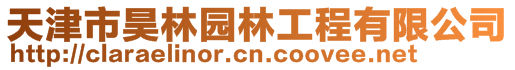 天津市昊林园林工程有限公司
http://claraelinor.cn.coovee.net